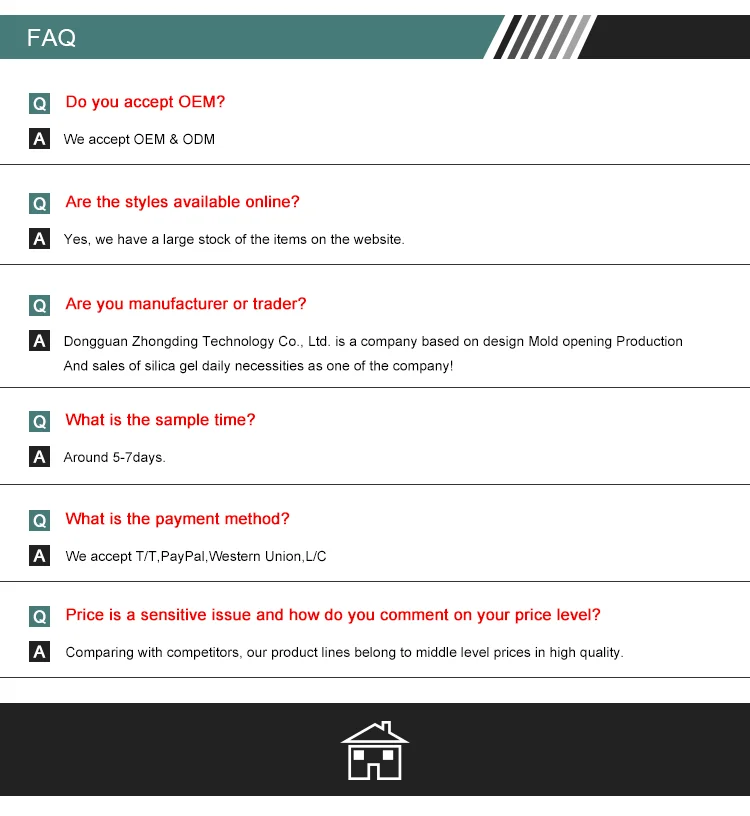 FAQ

Q Do you accept OEM?

A We accept OEM & ODM

Q Are the styles available online?

A Yes, we have a large stock of the items on the website.

Q Are you manufacturer or trader?

A Dongguan Zhongding Technology Co., Ltd. is a company based on design Mold opening Production And sales of silica gel daily necessities as one of the company!

Q What is the sample time?

A Around 5-7days.

Q What is the payment method?

A We accept T/T,PayPal,Western Union,L/C

Q Price is a sensitive issue and how do you comment on your price level?

A Comparing with competitors, our product lines belong to middle level prices in high quality.